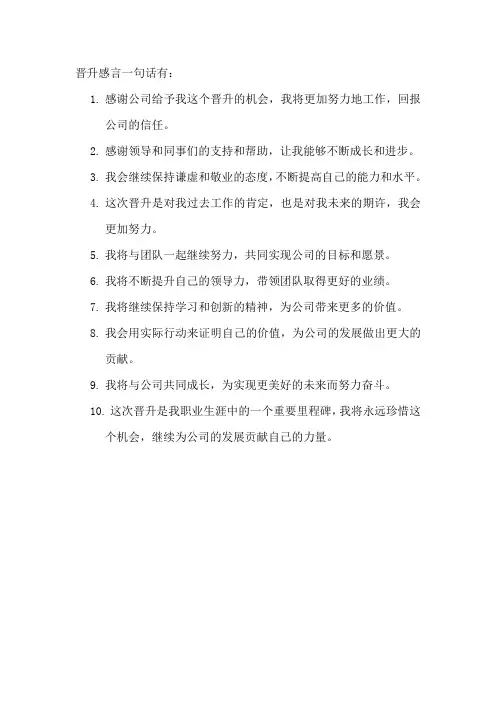 晋升感言一句话有：

1. 感谢公司给予我这个晋升的机会，我将更加努力地工作，回报公司的信任。

2. 感谢领导和同事们的支持和帮助，让我能够不断成长和进步。

3. 我会继续保持谦虚和敬业的态度，不断提高自己的能力和水平。

4. 这次晋升是对我过去工作的肯定，也是对我未来的期许，我会更加努力。

5. 我将与团队一起继续努力，共同实现公司的目标和愿景。

6. 我将不断提升自己的领导力，带领团队取得更好的业绩。

7. 我将继续保持学习和创新的精神，为公司带来更多的价值。

8. 我会用实际行动来证明自己的价值，为公司的发展做出更大的贡献。

9. 我将与公司共同成长，为实现更美好的未来而努力奋斗。

10. 这次晋升是我职业生涯中的一个重要里程碑，我将永远珍惜这个机会，继续为公司的发展贡献自己的力量。